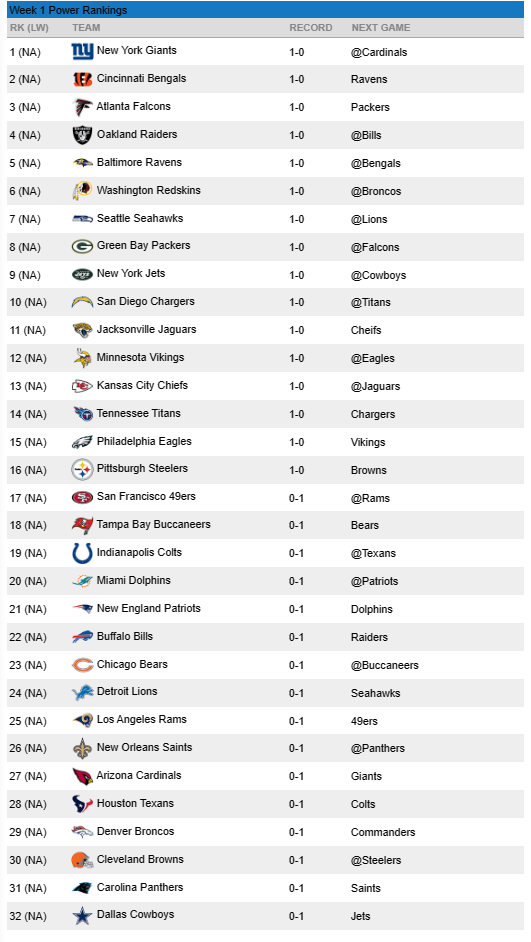 Week 1 Power Rankings

| RK (LW) | TEAM | RECORD | NEXT GAME |
|---|---|---|---|
| 1 (NA) | New York Giants | 1-0 | @Cardinals |
| 2 (NA) | Cincinnati Bengals | 1-0 | Ravens |
| 3 (NA) | Atlanta Falcons | 1-0 | Packers |
| 4 (NA) | Oakland Raiders | 1-0 | @Bills |
| 5 (NA) | Baltimore Ravens | 1-0 | @Bengals |
| 6 (NA) | Washington Redskins | 1-0 | @Broncos |
| 7 (NA) | Seattle Seahawks | 1-0 | @Lions |
| 8 (NA) | Green Bay Packers | 1-0 | @Falcons |
| 9 (NA) | New York Jets | 1-0 | @Cowboys |
| 10 (NA) | San Diego Chargers | 1-0 | @Titans |
| 11 (NA) | Jacksonville Jaguars | 1-0 | Cheifs |
| 12 (NA) | Minnesota Vikings | 1-0 | @Eagles |
| 13 (NA) | Kansas City Chiefs | 1-0 | @Jaguars |
| 14 (NA) | Tennessee Titans | 1-0 | Chargers |
| 15 (NA) | Philadelphia Eagles | 1-0 | Vikings |
| 16 (NA) | Pittsburgh Steelers | 1-0 | Browns |
| 17 (NA) | San Francisco 49ers | 0-1 | @Rams |
| 18 (NA) | Tampa Bay Buccaneers | 0-1 | Bears |
| 19 (NA) | Indianapolis Colts | 0-1 | @Texans |
| 20 (NA) | Miami Dolphins | 0-1 | @Patriots |
| 21 (NA) | New England Patriots | 0-1 | Dolphins |
| 22 (NA) | Buffalo Bills | 0-1 | Raiders |
| 23 (NA) | Chicago Bears | 0-1 | @Buccaneers |
| 24 (NA) | Detroit Lions | 0-1 | Seahawks |
| 25 (NA) | Los Angeles Rams | 0-1 | 49ers |
| 26 (NA) | New Orleans Saints | 0-1 | @Panthers |
| 27 (NA) | Arizona Cardinals | 0-1 | Giants |
| 28 (NA) | Houston Texans | 0-1 | Colts |
| 29 (NA) | Denver Broncos | 0-1 | Commanders |
| 30 (NA) | Cleveland Browns | 0-1 | @Steelers |
| 31 (NA) | Carolina Panthers | 0-1 | Saints |
| 32 (NA) | Dallas Cowboys | 0-1 | Jets |